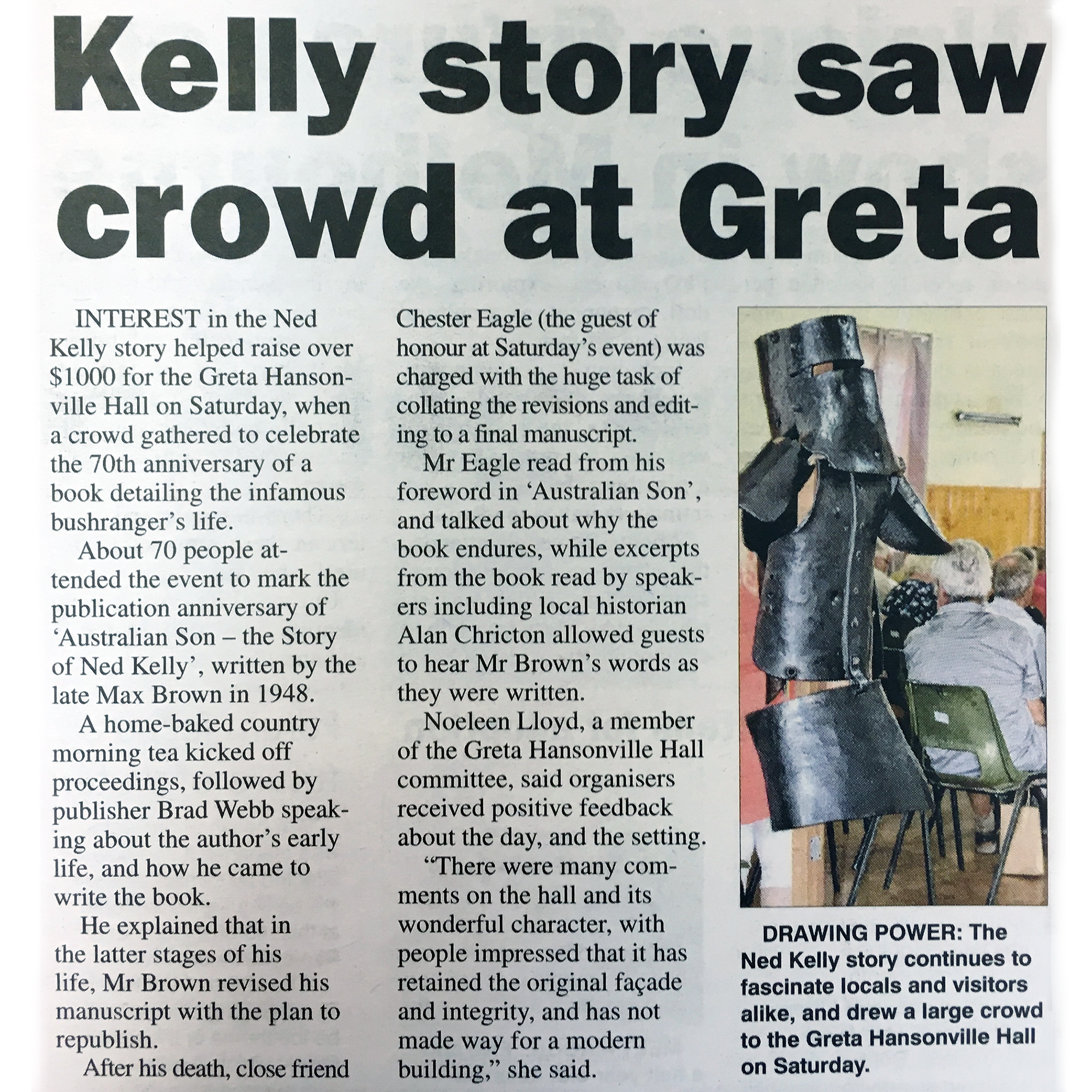 Kelly story saw crowd at Greta

INTEREST in the Ned Kelly story helped raise over $1000 for the Greta Hansonville Hall on Saturday, when a crowd gathered to celebrate the 70th anniversary of a book detailing the infamous bushranger's life.

About 70 people attended the event to mark the publication anniversary of 'Australian Son – the Story of Ned Kelly', written by the late Max Brown in 1948.

A home-baked country morning tea kicked off proceedings, followed by publisher Brad Webb speaking about the author's early life, and how he came to write the book.

He explained that in the latter stages of his life, Mr Brown revised his manuscript with the plan to republish.

After his death, close friend Chester Eagle (the guest of honour at Saturday's event) was charged with the huge task of collating the revisions and editing to a final manuscript.

Mr Eagle read from his foreword in 'Australian Son', and talked about why the book endures, while excerpts from the book read by speakers including local historian Alan Chricton allowed guests to hear Mr Brown's words as they were written.

Noeleen Lloyd, a member of the Greta Hansonville Hall committee, said organisers received positive feedback about the day, and the setting.

"There were many comments on the hall and its wonderful character, with people impressed that it has retained the original façade and integrity, and has not made way for a modern building," she said.

DRAWING POWER: The Ned Kelly story continues to fascinate locals and visitors alike, and drew a large crowd to the Greta Hansonville Hall on Saturday.